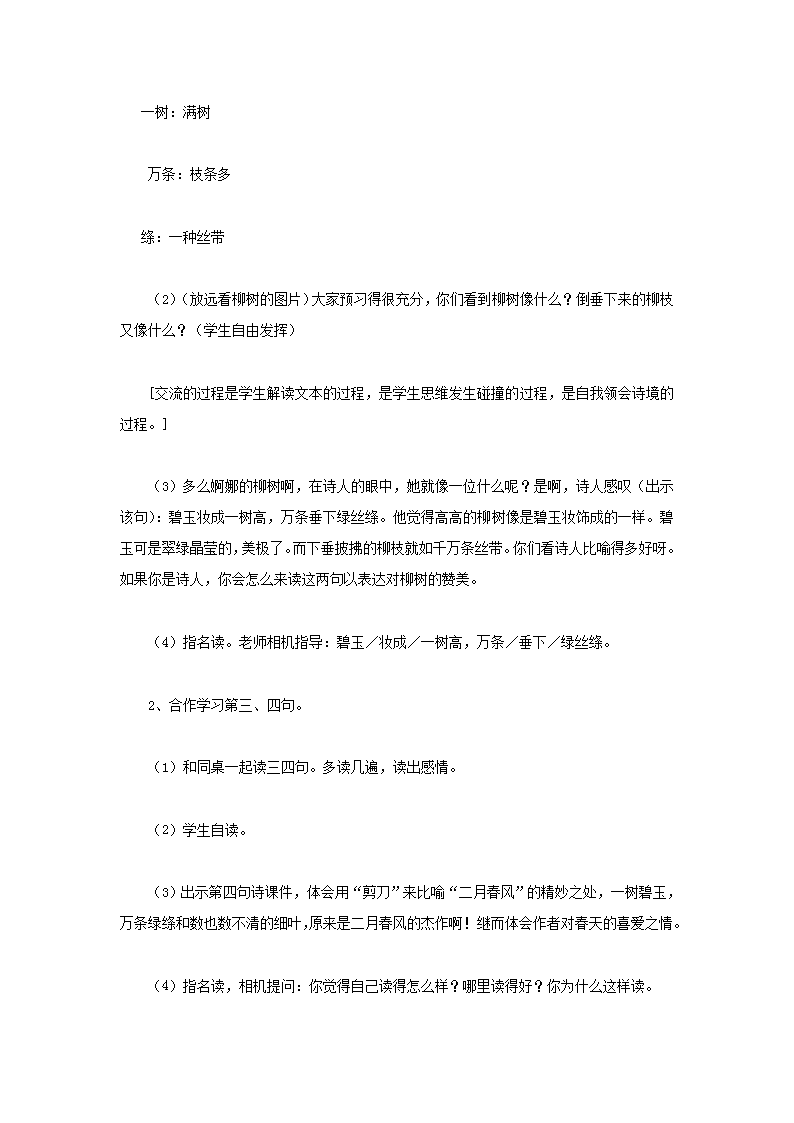 一树：满树

万条：枝条多

绦：一种丝带

（2）（放远看柳树的图片）大家预习得很充分，你们看到柳树像什么？倒垂下来的柳枝又像什么？（学生自由发挥）

[交流的过程是学生解读文本的过程，是学生思维发生碰撞的过程，是自我领会诗境的过程。]

（3）多么婀娜的柳树啊，在诗人的眼中，她就像一位什么呢？是啊，诗人感叹（出示该句）：碧玉妆成一树高，万条垂下绿丝绦。他觉得高高的柳树像是碧玉妆饰成的一样。碧玉可是翠绿晶莹的，美极了。而下垂披拂的柳枝就如千万条丝带。你们看诗人比喻得多好呀。如果你是诗人，你会怎么来读这两句以表达对柳树的赞美。

（4）指名读。老师相机指导：碧玉／妆成／一树高，万条／垂下／绿丝绦。

2、合作学习第三、四句。

（1）和同桌一起读三四句。多读几遍，读出感情。

（2）学生自读。

（3）出示第四句诗课件，体会用“剪刀”来比喻“二月春风”的精妙之处，一树碧玉，万条绿绦和数也数不清的细叶，原来是二月春风的杰作啊！继而体会作者对春天的喜爱之情。

（4）指名读，相机提问：你觉得自己读得怎么样？哪里读得好？你为什么这样读。